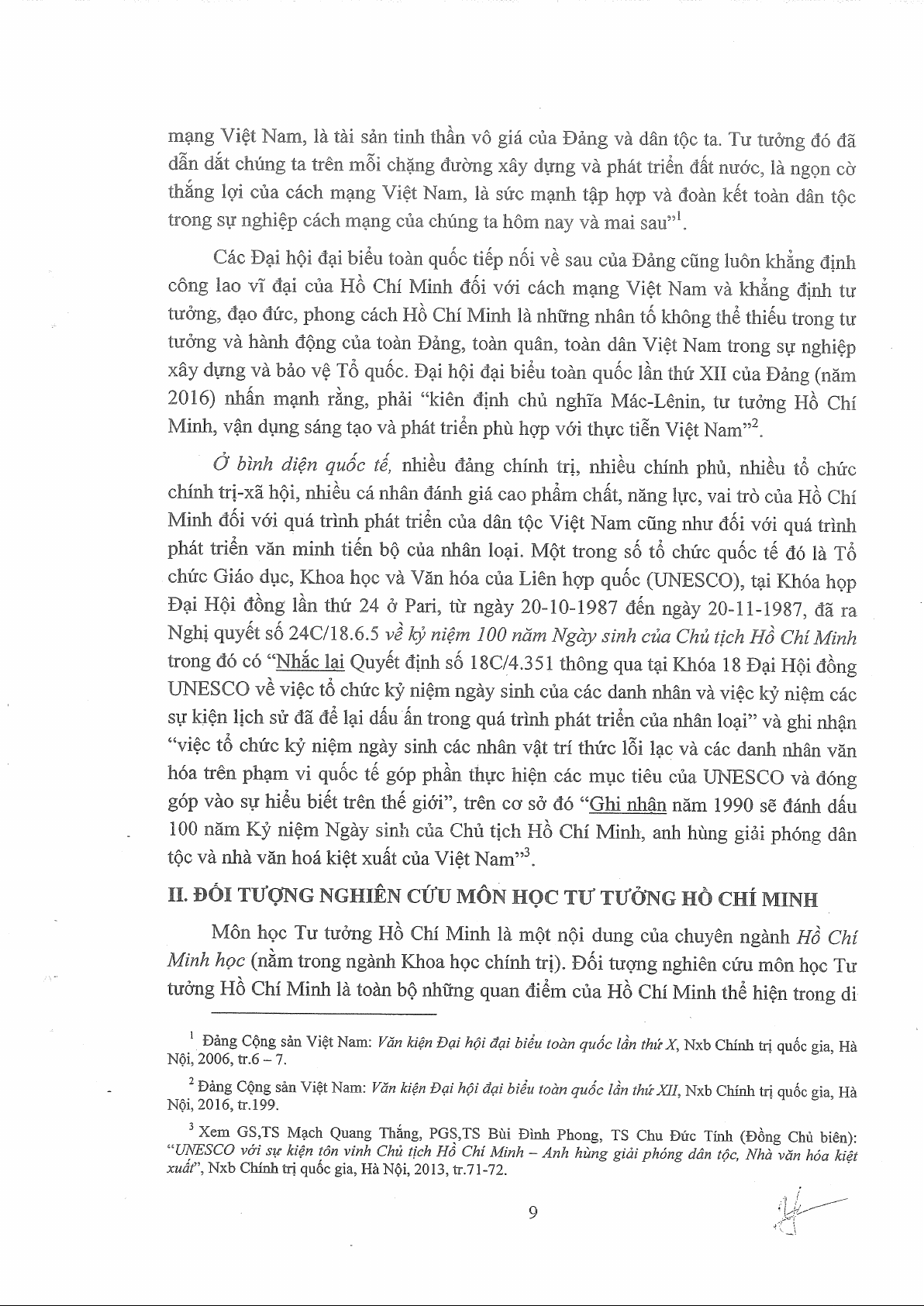 mạng Việt Nam, là tài sản tinh thần vô giá của Đảng và dân tộc ta. Tư tưởng đó đã dẫn dắt chúng ta trên mỗi chặng đường xây dựng và phát triển đất nước, là ngọn cờ thắng lợi của cách mạng Việt Nam, là sức mạnh tập hợp và đoàn kết toàn dân tộc trong sự nghiệp cách mạng của chúng ta hôm nay và mai sau"$^1$.

Các Đại hội đại biểu toàn quốc tiếp nối về sau của Đảng cũng luôn khẳng định công lao vĩ đại của Hồ Chí Minh đối với cách mạng Việt Nam và khẳng định tư tưởng, đạo đức, phong cách Hồ Chí Minh là những nhân tố không thể thiếu trong tư tưởng và hành động của toàn Đảng, toàn quân, toàn dân Việt Nam trong sự nghiệp xây dựng và bảo vệ Tổ quốc. Đại hội đại biểu toàn quốc lần thứ XII của Đảng (năm 2016) nhấn mạnh rằng, phải "kiên định chủ nghĩa Mác-Lênin, tư tưởng Hồ Chí Minh, vận dụng sáng tạo và phát triển phù hợp với thực tiễn Việt Nam"$^2$.

Ở bình diện quốc tế, nhiều đảng chính trị, nhiều chính phủ, nhiều tổ chức chính trị-xã hội, nhiều cá nhân đánh giá cao phẩm chất, năng lực, vai trò của Hồ Chí Minh đối với quá trình phát triển của dân tộc Việt Nam cũng như đối với quá trình phát triển văn minh tiến bộ của nhân loại. Một trong số tổ chức quốc tế đó là Tổ chức Giáo dục, Khoa học và Văn hóa của Liên hợp quốc (UNESCO), tại Khóa họp Đại Hội đồng lần thứ 24 ở Pari, từ ngày 20-10-1987 đến ngày 20-11-1987, đã ra Nghị quyết số 24C/18.6.5 về kỷ niệm 100 năm Ngày sinh của Chủ tịch Hồ Chí Minh trong đó có "Nhắc lại Quyết định số 18C/4.351 thông qua tại Khóa 18 Đại Hội đồng UNESCO về việc tổ chức kỷ niệm ngày sinh của các danh nhân và việc kỷ niệm các sự kiện lịch sử đã để lại dấu ấn trong quá trình phát triển của nhân loại" và ghi nhận "việc tổ chức kỷ niệm ngày sinh các nhân vật trí thức lỗi lạc và các danh nhân văn hóa trên phạm vi quốc tế góp phần thực hiện các mục tiêu của UNESCO và đóng góp vào sự hiểu biết trên thế giới", trên cơ sở đó "Ghi nhận năm 1990 sẽ đánh dấu 100 năm Kỷ niệm Ngày sinh của Chủ tịch Hồ Chí Minh, anh hùng giải phóng dân tộc và nhà văn hoá kiệt xuất của Việt Nam"$^3$.

II. ĐỐI TƯỢNG NGHIÊN CỨU MÔN HỌC TƯ TƯỞNG HỒ CHÍ MINH

Môn học Tư tưởng Hồ Chí Minh là một nội dung của chuyên ngành Hồ Chí Minh học (nằm trong ngành Khoa học chính trị). Đối tượng nghiên cứu môn học Tư tưởng Hồ Chí Minh là toàn bộ những quan điểm của Hồ Chí Minh thể hiện trong di

$^1$ Đảng Cộng sản Việt Nam: Văn kiện Đại hội đại biểu toàn quốc lần thứ X, Nxb Chính trị quốc gia, Hà Nội, 2006, tr.6 – 7.

$^2$ Đảng Cộng sản Việt Nam: Văn kiện Đại hội đại biểu toàn quốc lần thứ XII, Nxb Chính trị quốc gia, Hà Nội, 2016, tr.199.

$^3$ Xem GS,TS Mạch Quang Thắng, PGS,TS Bùi Đình Phong, TS Chu Đức Tính (Đồng Chủ biên): "UNESCO với sự kiện tôn vinh Chủ tịch Hồ Chí Minh – Anh hùng giải phóng dân tộc, Nhà văn hóa kiệt xuất", Nxb Chính trị quốc gia, Hà Nội, 2013, tr.71-72.

9